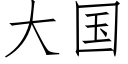 大国